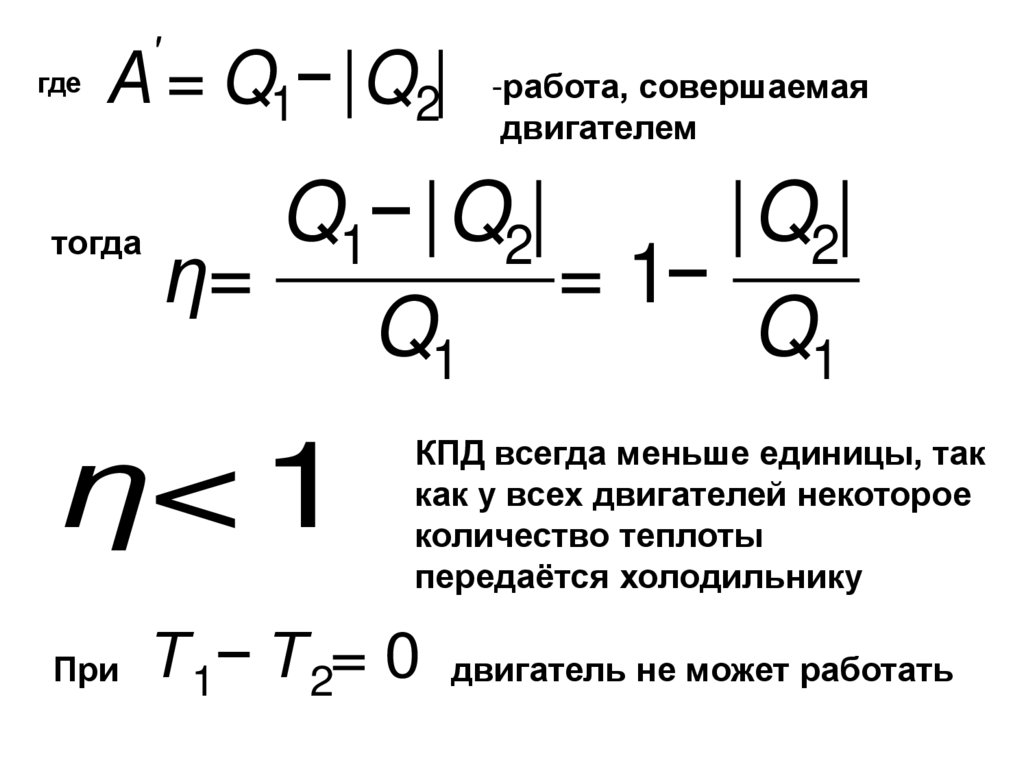 где $A' = Q_1 - |Q_2|$ -работа, совершаемая двигателем

тогда $\eta = \frac{Q_1 - |Q_2|}{Q_1} = 1 - \frac{|Q_2|}{Q_1}$

$\eta < 1$

КПД всегда меньше единицы, так как у всех двигателей некоторое количество теплоты передаётся холодильнику

При $T_1 - T_2 = 0$ двигатель не может работать